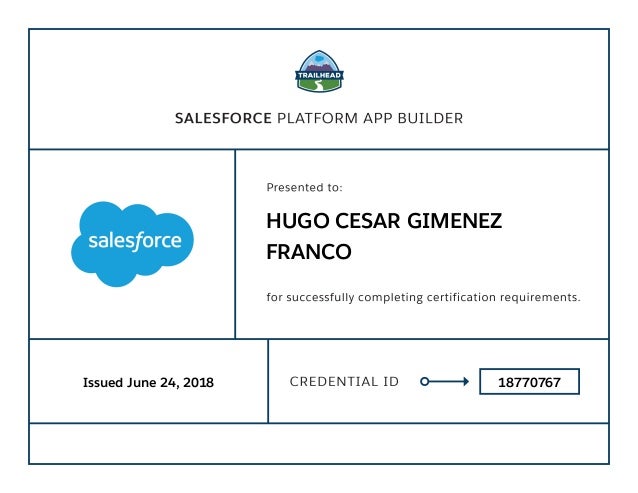 TRAILHEAD

SALESFORCE PLATFORM APP BUILDER

salesforce

Presented to:

HUGO CESAR GIMENEZ FRANCO

for successfully completing certification requirements.

Issued June 24, 2018

CREDENTIAL ID

18770767